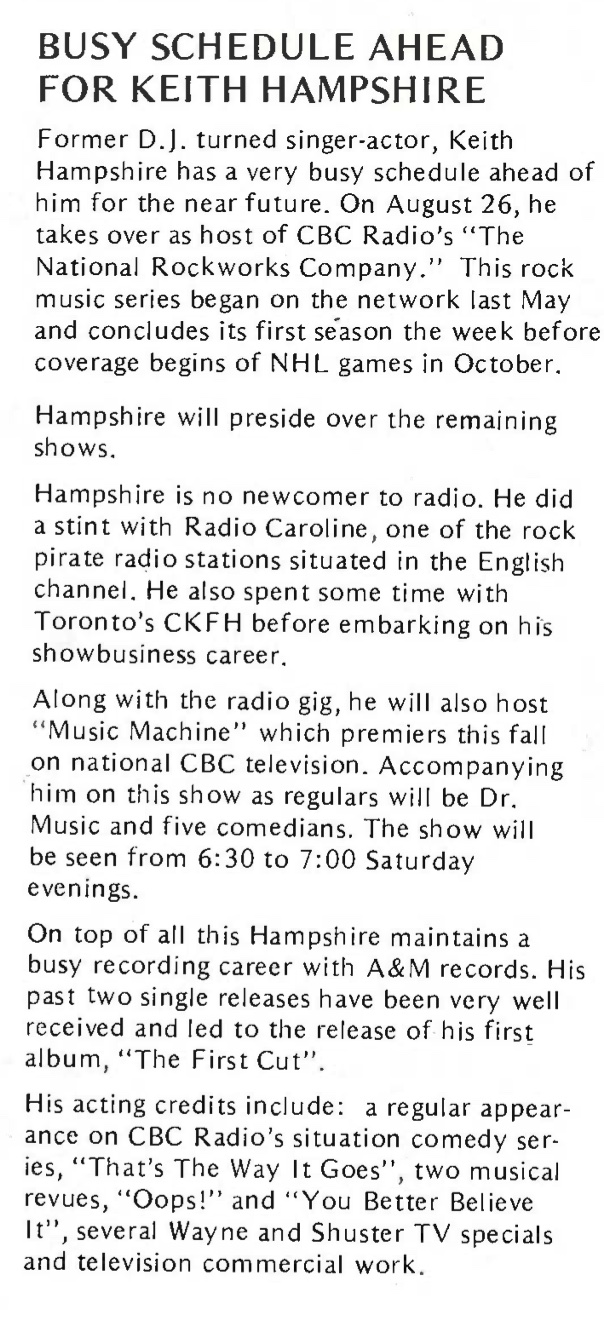 BUSY SCHEDULE AHEAD FOR KEITH HAMPSHIRE

Former D.J. turned singer-actor, Keith Hampshire has a very busy schedule ahead of him for the near future. On August 26, he takes over as host of CBC Radio's "The National Rockworks Company." This rock music series began on the network last May and concludes its first season the week before coverage begins of NHL games in October.

Hampshire will preside over the remaining shows.

Hampshire is no newcomer to radio. He did a stint with Radio Caroline, one of the rock pirate radio stations situated in the English channel. He also spent some time with Toronto's CKFH before embarking on his showbusiness career.

Along with the radio gig, he will also host "Music Machine" which premiers this fall on national CBC television. Accompanying him on this show as regulars will be Dr. Music and five comedians. The show will be seen from 6:30 to 7:00 Saturday evenings.

On top of all this Hampshire maintains a busy recording career with A&M records. His past two single releases have been very well received and led to the release of his first album, "The First Cut".

His acting credits include: a regular appearance on CBC Radio's situation comedy series, "That's The Way It Goes", two musical revues, "Oops!" and "You Better Believe It", several Wayne and Shuster TV specials and television commercial work.